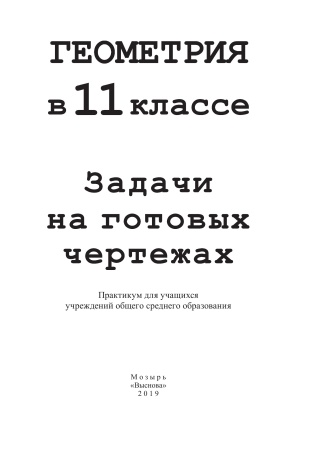 ГЕОМЕТРИЯ
в 11 классе

Задачи
на готовых
чертежах

Практикум для учащихся
учреждений общего среднего образования

Мозырь
«Выснова»
2019